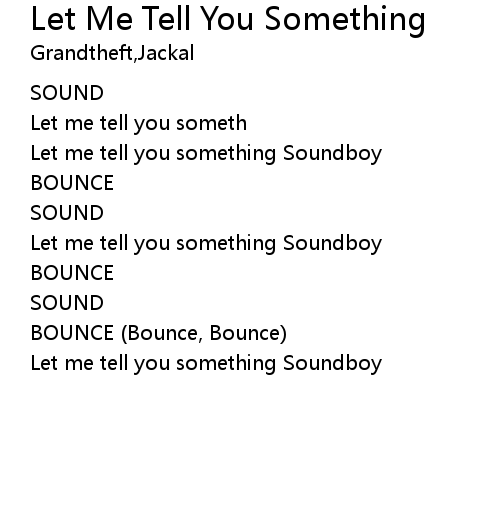 Let Me Tell You Something
Grandtheft,Jackal

SOUND
Let me tell you someth
Let me tell you something Soundboy
BOUNCE
SOUND
Let me tell you something Soundboy
BOUNCE
SOUND
BOUNCE (Bounce, Bounce)
Let me tell you something Soundboy